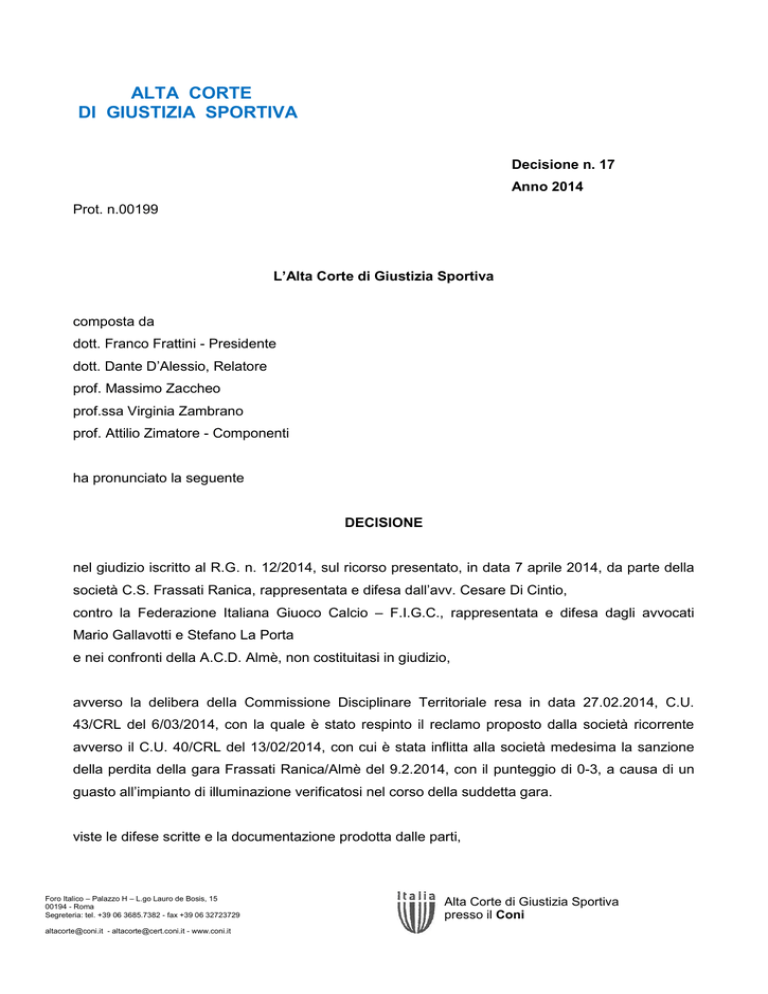 ALTA CORTE
DI GIUSTIZIA SPORTIVA

Decisione n. 17
Anno 2014

Prot. n.00199

L'Alta Corte di Giustizia Sportiva

composta da
dott. Franco Frattini - Presidente
dott. Dante D'Alessio, Relatore
prof. Massimo Zaccheo
prof.ssa Virginia Zambrano
prof. Attilio Zimatore - Componenti

ha pronunciato la seguente

DECISIONE

nel giudizio iscritto al R.G. n. 12/2014, sul ricorso presentato, in data 7 aprile 2014, da parte della società C.S. Frassati Ranica, rappresentata e difesa dall'avv. Cesare Di Cintio,
contro la Federazione Italiana Giuoco Calcio – F.I.G.C., rappresentata e difesa dagli avvocati Mario Gallavotti e Stefano La Porta
e nei confronti della A.C.D. Almè, non costituitasi in giudizio,

avverso la delibera della Commissione Disciplinare Territoriale resa in data 27.02.2014, C.U. 43/CRL del 6/03/2014, con la quale è stato respinto il reclamo proposto dalla società ricorrente avverso il C.U. 40/CRL del 13/02/2014, con cui è stata inflitta alla società medesima la sanzione della perdita della gara Frassati Ranica/Almè del 9.2.2014, con il punteggio di 0-3, a causa di un guasto all'impianto di illuminazione verificatosi nel corso della suddetta gara.

viste le difese scritte e la documentazione prodotta dalle parti,

Foro Italico – Palazzo H – L.go Lauro de Bosis, 15
00194 - Roma
Segreteria: tel. +39 06 3685.7382 - fax +39 06 32723729
altacorte@coni.it - altacorte@cert.coni.it - www.coni.it

Italia
Alta Corte di Giustizia Sportiva
presso il Coni